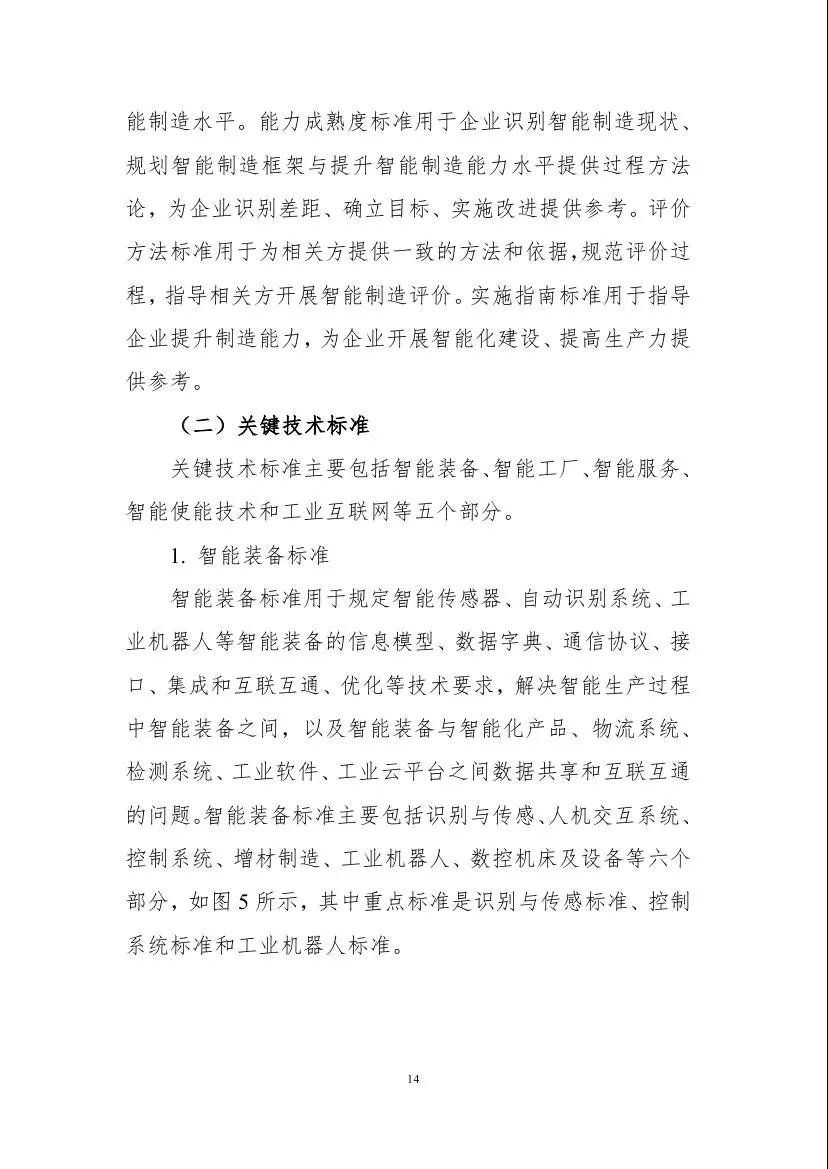 能制造水平。能力成熟度标准用于企业识别智能制造现状、规划智能制造框架与提升智能制造能力水平提供过程方法论，为企业识别差距、确立目标、实施改进提供参考。评价方法标准用于为相关方提供一致的方法和依据，规范评价过程，指导相关方开展智能制造评价。实施指南标准用于指导企业提升制造能力，为企业开展智能化建设、提高生产力提供参考。

（二）关键技术标准

关键技术标准主要包括智能装备、智能工厂、智能服务、智能使能技术和工业互联网等五个部分。

1. 智能装备标准

智能装备标准用于规定智能传感器、自动识别系统、工业机器人等智能装备的信息模型、数据字典、通信协议、接口、集成和互联互通、优化等技术要求，解决智能生产过程中智能装备之间，以及智能装备与智能化产品、物流系统、检测系统、工业软件、工业云平台之间数据共享和互联互通的问题。智能装备标准主要包括识别与传感、人机交互系统、控制系统、增材制造、工业机器人、数控机床及设备等六个部分，如图 5 所示，其中重点标准是识别与传感标准、控制系统标准和工业机器人标准。

14